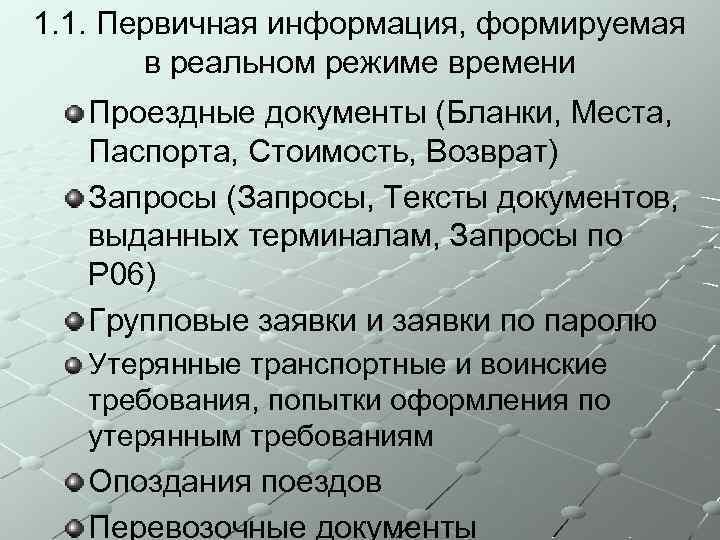 1.1. Первичная информация, формируемая в реальном режиме времени

Проездные документы (Бланки, Места, Паспорта, Стоимость, Возврат)

Запросы (Запросы, Тексты документов, выданных терминалам, Запросы по Р06)

Групповые заявки и заявки по паролю

Утерянные транспортные и воинские требования, попытки оформления по утерянным требованиям

Опоздания поездов

Перевозочные документы